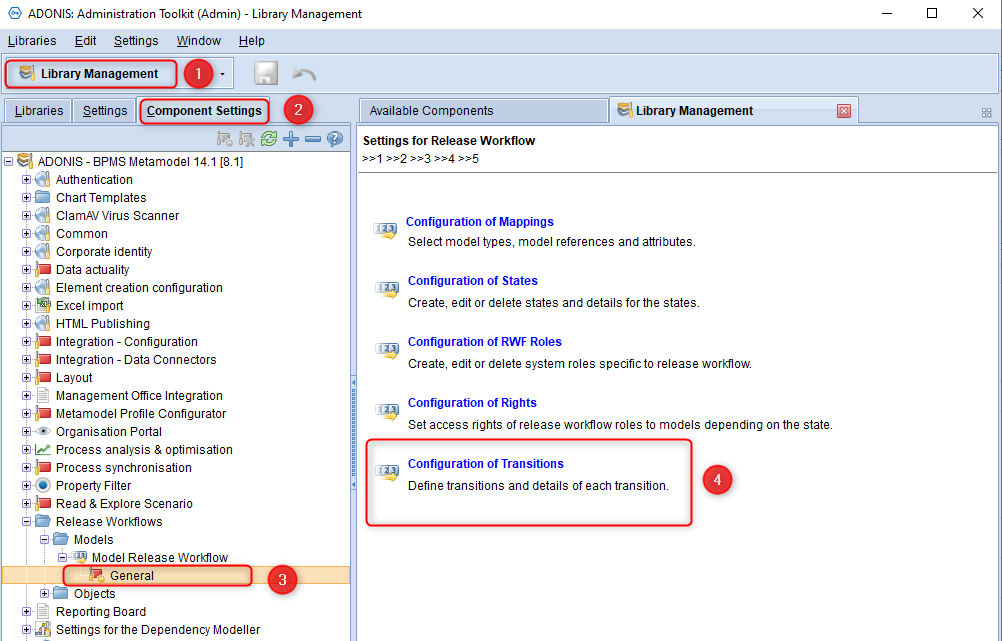 ADONIS: Administration Toolkit (Admin) - Library Management

Libraries Edit Settings Window Help

Library Management 1

Libraries Settings Component Settings 2

ADONIS - BPMS Metamodel 14.1 [8.1]
Authentication
Chart Templates
ClamAV Virus Scanner
Common
Corporate identity
Data actuality
Element creation configuration
Excel import
HTML Publishing
Integration - Configuration
Integration - Data Connectors
Layout
Management Office Integration
Metamodel Profile Configurator
Organisation Portal
Process analysis & optimisation
Process synchronisation
Property Filter
Read & Explore Scenario
Release Workflows
Models
Model Release Workflow
General 3
Objects
Reporting Board
Settings for the Dependency Modeller

Available Components Library Management

Settings for Release Workflow
>>1 >>2 >>3 >>4 >>5

Configuration of Mappings
Select model types, model references and attributes.

Configuration of States
Create, edit or delete states and details for the states.

Configuration of RWF Roles
Create, edit or delete system roles specific to release workflow.

Configuration of Rights
Set access rights of release workflow roles to models depending on the state.

Configuration of Transitions
Define transitions and details of each transition. 4